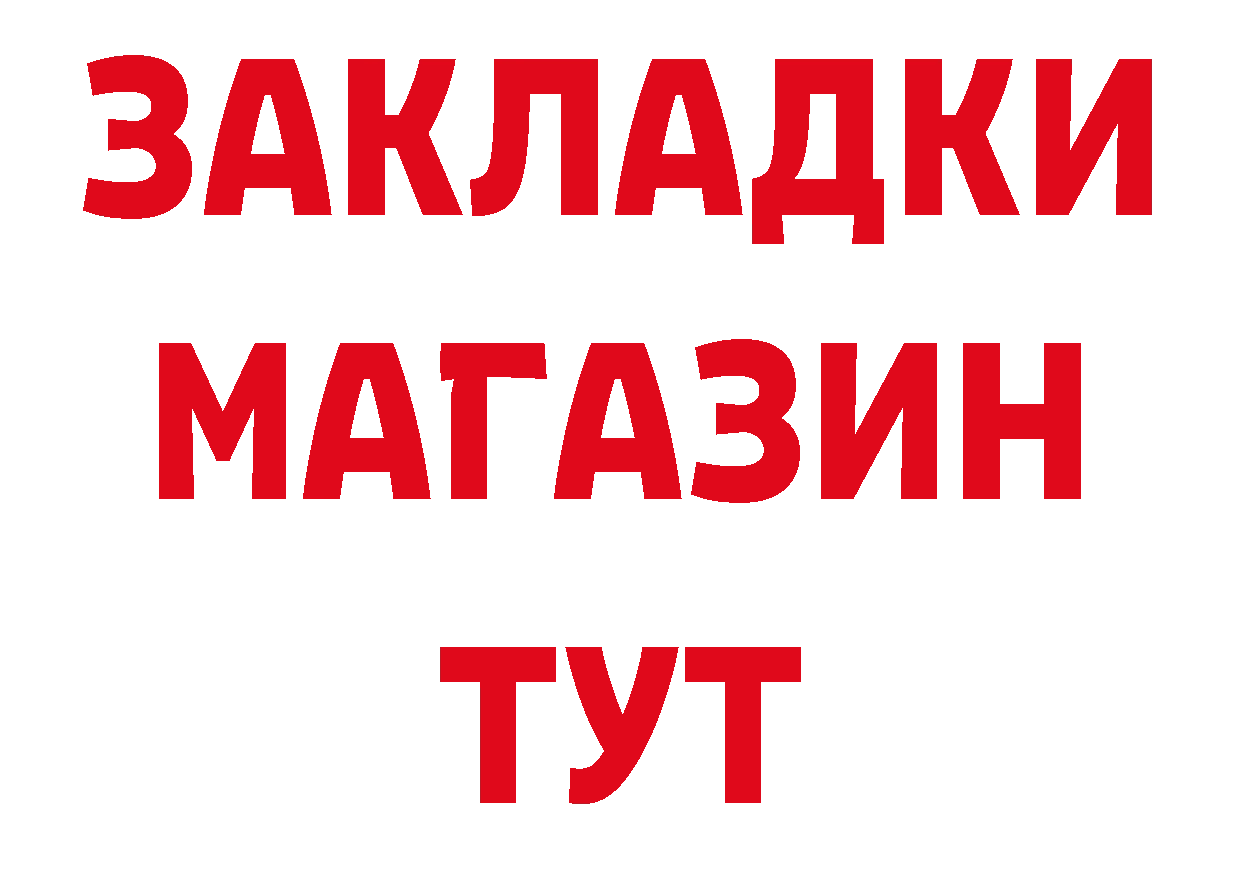 ЗАКЛАДКИ
МАГАЗИН
ТУТ